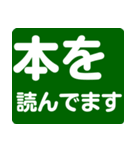 本を
読んでます